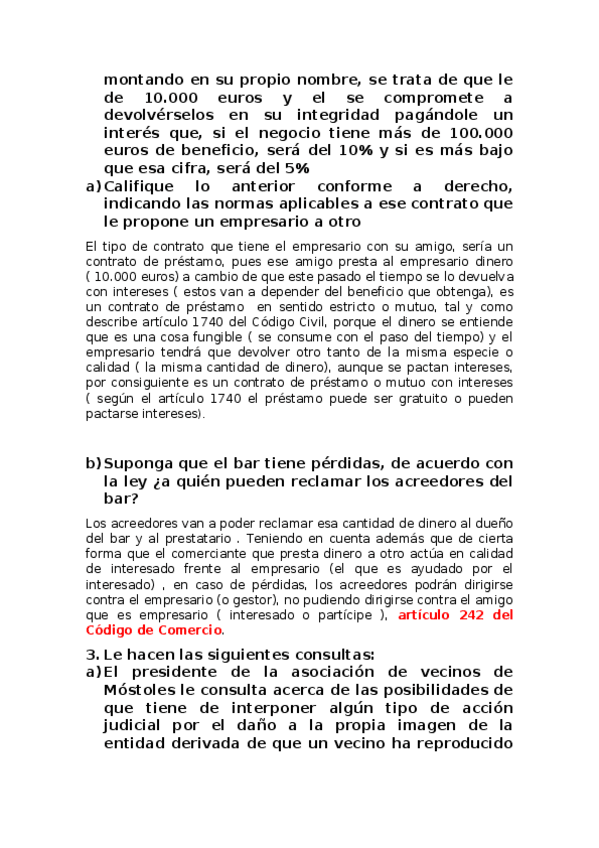 montando en su propio nombre, se trata de que le de 10.000 euros y el se compromete a devolvérselos en su integridad pagándole un interés que, si el negocio tiene más de 100.000 euros de beneficio, será del 10% y si es más bajo que esa cifra, será del 5%

a) Califique lo anterior conforme a derecho, indicando las normas aplicables a ese contrato que le propone un empresario a otro

El tipo de contrato que tiene el empresario con su amigo, sería un contrato de préstamo, pues ese amigo presta al empresario dinero ( 10.000 euros) a cambio de que este pasado el tiempo se lo devuelva con intereses ( estos van a depender del beneficio que obtenga), es un contrato de préstamo en sentido estricto o mutuo, tal y como describe artículo 1740 del Código Civil, porque el dinero se entiende que es una cosa fungible ( se consume con el paso del tiempo) y el empresario tendrá que devolver otro tanto de la misma especie o calidad ( la misma cantidad de dinero), aunque se pactan intereses, por consiguiente es un contrato de préstamo o mutuo con intereses ( según el artículo 1740 el préstamo puede ser gratuito o pueden pactarse intereses).

b) Suponga que el bar tiene pérdidas, de acuerdo con la ley ¿a quién pueden reclamar los acreedores del bar?

Los acreedores van a poder reclamar esa cantidad de dinero al dueño del bar y al prestatario . Teniendo en cuenta además que de cierta forma que el comerciante que presta dinero a otro actúa en calidad de interesado frente al empresario (el que es ayudado por el interesado) , en caso de pérdidas, los acreedores podrán dirigirse contra el empresario (o gestor), no pudiendo dirigirse contra el amigo que es empresario ( interesado o partícipe ), artículo 242 del Código de Comercio.

3. Le hacen las siguientes consultas:

a) El presidente de la asociación de vecinos de Móstoles le consulta acerca de las posibilidades de que tiene de interponer algún tipo de acción judicial por el daño a la propia imagen de la entidad derivada de que un vecino ha reproducido